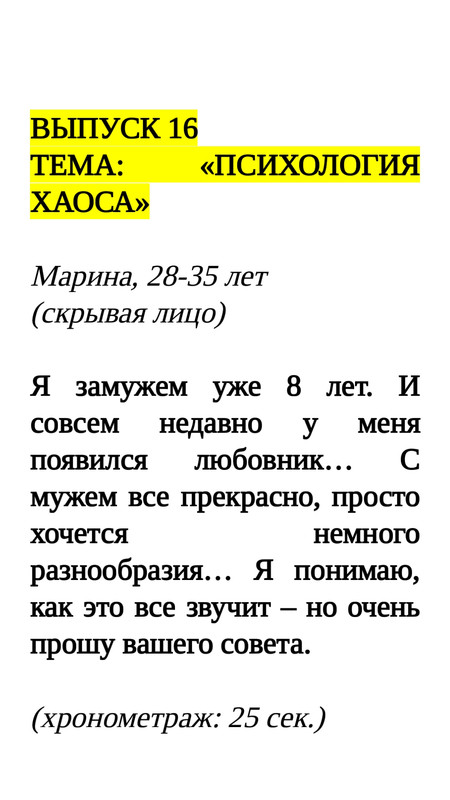 ВЫПУСК 16
ТЕМА: «ПСИХОЛОГИЯ ХАОСА»

Марина, 28-35 лет
(скрывая лицо)

Я замужем уже 8 лет. И совсем недавно у меня появился любовник… С мужем все прекрасно, просто хочется немного разнообразия… Я понимаю, как это все звучит – но очень прошу вашего совета.

(хронометраж: 25 сек.)